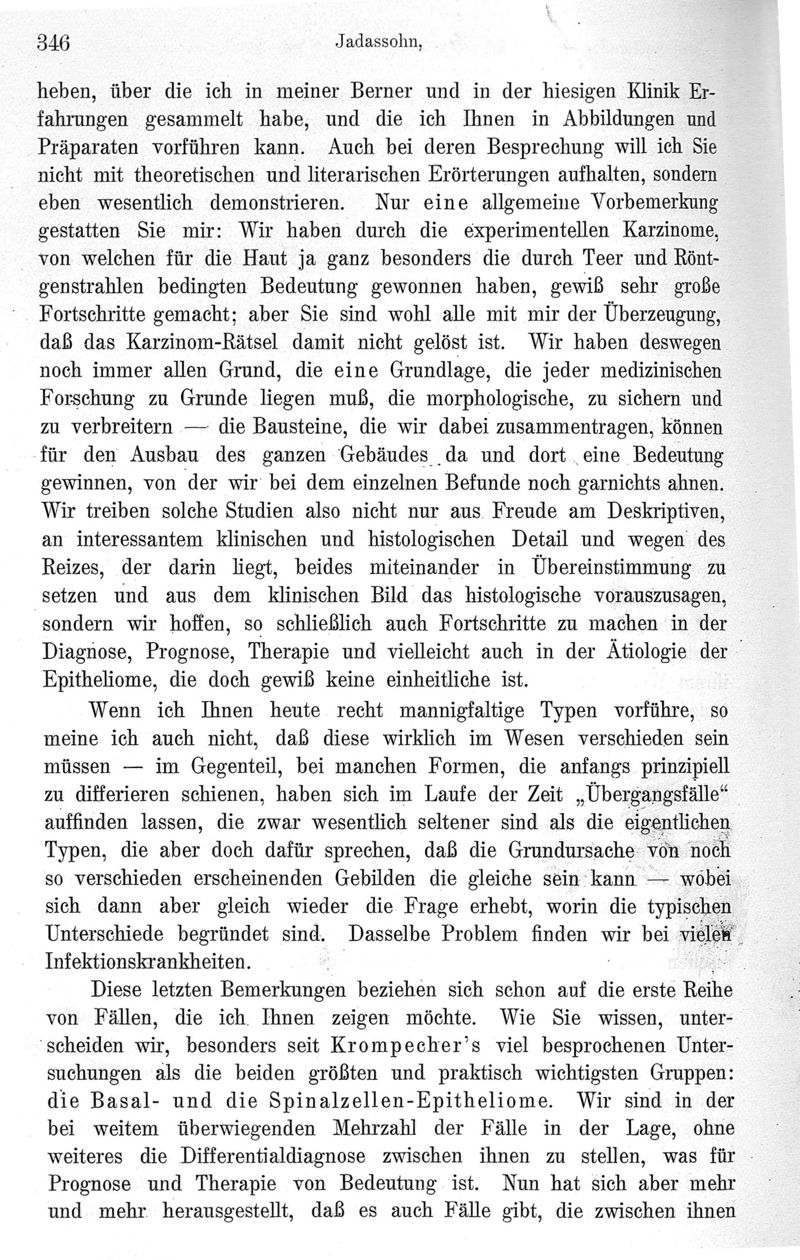 346 Jadassohn,

heben, über die ich in meiner Berner und in der hiesigen Klinik Erfahrungen gesammelt habe, und die ich Ihnen in Abbildungen und Präparaten vorführen kann. Auch bei deren Besprechung will ich Sie nicht mit theoretischen und literarischen Erörterungen aufhalten, sondern eben wesentlich demonstrieren. Nur eine allgemeine Vorbemerkung gestatten Sie mir: Wir haben durch die experimentellen Karzinome, von welchen für die Haut ja ganz besonders die durch Teer und Röntgenstrahlen bedingten Bedeutung gewonnen haben, gewiß sehr große Fortschritte gemacht; aber Sie sind wohl alle mit mir der Überzeugung, daß das Karzinom-Rätsel damit nicht gelöst ist. Wir haben deswegen noch immer allen Grund, die eine Grundlage, die jeder medizinischen Forschung zu Grunde liegen muß, die morphologische, zu sichern und zu verbreitern — die Bausteine, die wir dabei zusammentragen, können für den Ausbau des ganzen Gebäudes da und dort eine Bedeutung gewinnen, von der wir bei dem einzelnen Befunde noch garnichts ahnen. Wir treiben solche Studien also nicht nur aus Freude am Deskriptiven, an interessantem klinischen und histologischen Detail und wegen des Reizes, der darin liegt, beides miteinander in Übereinstimmung zu setzen und aus dem klinischen Bild das histologische vorauszusagen, sondern wir hoffen, so schließlich auch Fortschritte zu machen in der Diagnose, Prognose, Therapie und vielleicht auch in der Ätiologie der Epitheliome, die doch gewiß keine einheitliche ist.

Wenn ich Ihnen heute recht mannigfaltige Typen vorführe, so meine ich auch nicht, daß diese wirklich im Wesen verschieden sein müssen — im Gegenteil, bei manchen Formen, die anfangs prinzipiell zu differieren schienen, haben sich im Laufe der Zeit „Übergangsfälle“ auffinden lassen, die zwar wesentlich seltener sind als die eigentlichen Typen, die aber doch dafür sprechen, daß die Grundursache von noch so verschieden erscheinenden Gebilden die gleiche sein kann — wobei sich dann aber gleich wieder die Frage erhebt, worin die typischen Unterschiede begründet sind. Dasselbe Problem finden wir bei vielen Infektionskrankheiten.

Diese letzten Bemerkungen beziehen sich schon auf die erste Reihe von Fällen, die ich Ihnen zeigen möchte. Wie Sie wissen, unterscheiden wir, besonders seit Krompecher's viel besprochenen Untersuchungen als die beiden größten und praktisch wichtigsten Gruppen: die Basal- und die Spinalzellen-Epitheliome. Wir sind in der bei weitem überwiegenden Mehrzahl der Fälle in der Lage, ohne weiteres die Differentialdiagnose zwischen ihnen zu stellen, was für Prognose und Therapie von Bedeutung ist. Nun hat sich aber mehr und mehr herausgestellt, daß es auch Fälle gibt, die zwischen ihnen